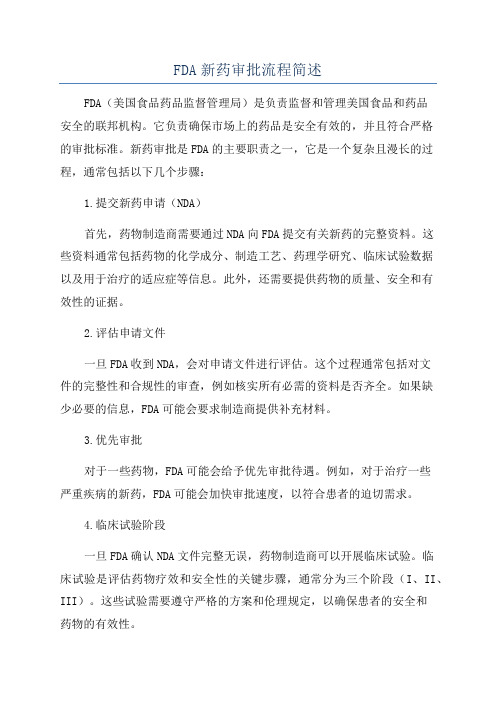 FDA新药审批流程简述

FDA（美国食品药品监督管理局）是负责监督和管理美国食品和药品安全的联邦机构。它负责确保市场上的药品是安全有效的，并且符合严格的审批标准。新药审批是FDA的主要职责之一，它是一个复杂且漫长的过程，通常包括以下几个步骤：

1.提交新药申请（NDA）

首先，药物制造商需要通过NDA向FDA提交有关新药的完整资料。这些资料通常包括药物的化学成分、制造工艺、药理学研究、临床试验数据以及用于治疗的适应症等信息。此外，还需要提供药物的质量、安全和有效性的证据。

2.评估申请文件

一旦FDA收到NDA，会对申请文件进行评估。这个过程通常包括对文件的完整性和合规性的审查，例如核实所有必需的资料是否齐全。如果缺少必要的信息，FDA可能会要求制造商提供补充材料。

3.优先审批

对于一些药物，FDA可能会给予优先审批待遇。例如，对于治疗一些严重疾病的新药，FDA可能会加快审批速度，以符合患者的迫切需求。

4.临床试验阶段

一旦FDA确认NDA文件完整无误，药物制造商可以开展临床试验。临床试验是评估药物疗效和安全性的关键步骤，通常分为三个阶段（I、II、III）。这些试验需要遵守严格的方案和伦理规定，以确保患者的安全和药物的有效性。